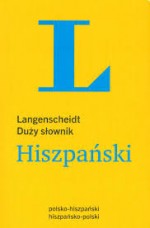 L

Langenscheidt
Duży słownik

Hiszpański

polsko-hiszpański
hiszpańsko-polski